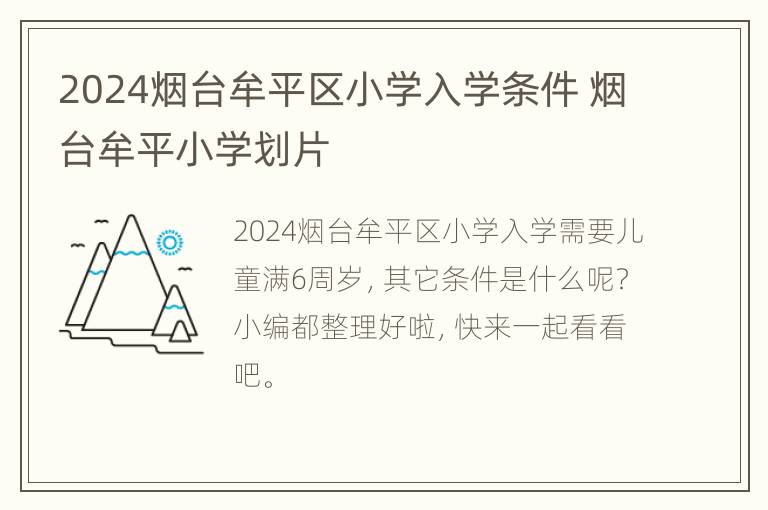 2024烟台牟平区小学入学条件 烟台牟平小学划片

2024烟台牟平区小学入学需要儿童满6周岁, 其它条件是什么呢? 小编都整理好啦, 快来一起看看吧。